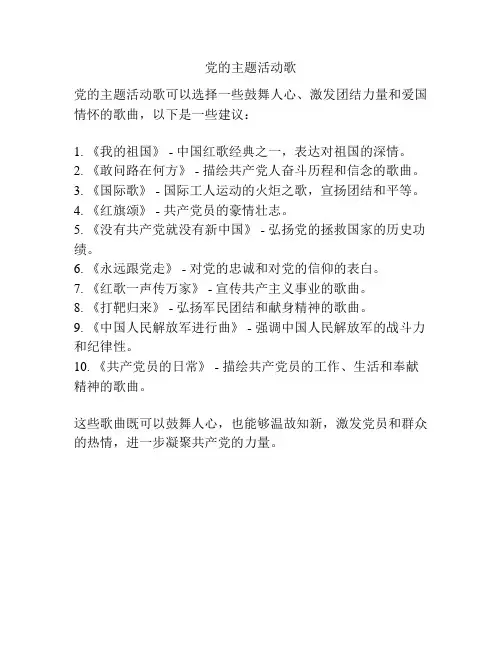 党的主题活动歌

党的主题活动歌可以选择一些鼓舞人心、激发团结力量和爱国情怀的歌曲，以下是一些建议：

1. 《我的祖国》 - 中国红歌经典之一，表达对祖国的深情。
2. 《敢问路在何方》 - 描绘共产党人奋斗历程和信念的歌曲。
3. 《国际歌》 - 国际工人运动的火炬之歌，宣扬团结和平等。
4. 《红旗颂》 - 共产党员的豪情壮志。
5. 《没有共产党就没有新中国》 - 弘扬党的拯救国家的历史功绩。
6. 《永远跟党走》 - 对党的忠诚和对党的信仰的表白。
7. 《红歌一声传万家》 - 宣传共产主义事业的歌曲。
8. 《打靶归来》 - 弘扬军民团结和献身精神的歌曲。
9. 《中国人民解放军进行曲》 - 强调中国人民解放军的战斗力和纪律性。
10. 《共产党员的日常》 - 描绘共产党员的工作、生活和奉献精神的歌曲。

这些歌曲既可以鼓舞人心，也能够温故知新，激发党员和群众的热情，进一步凝聚共产党的力量。